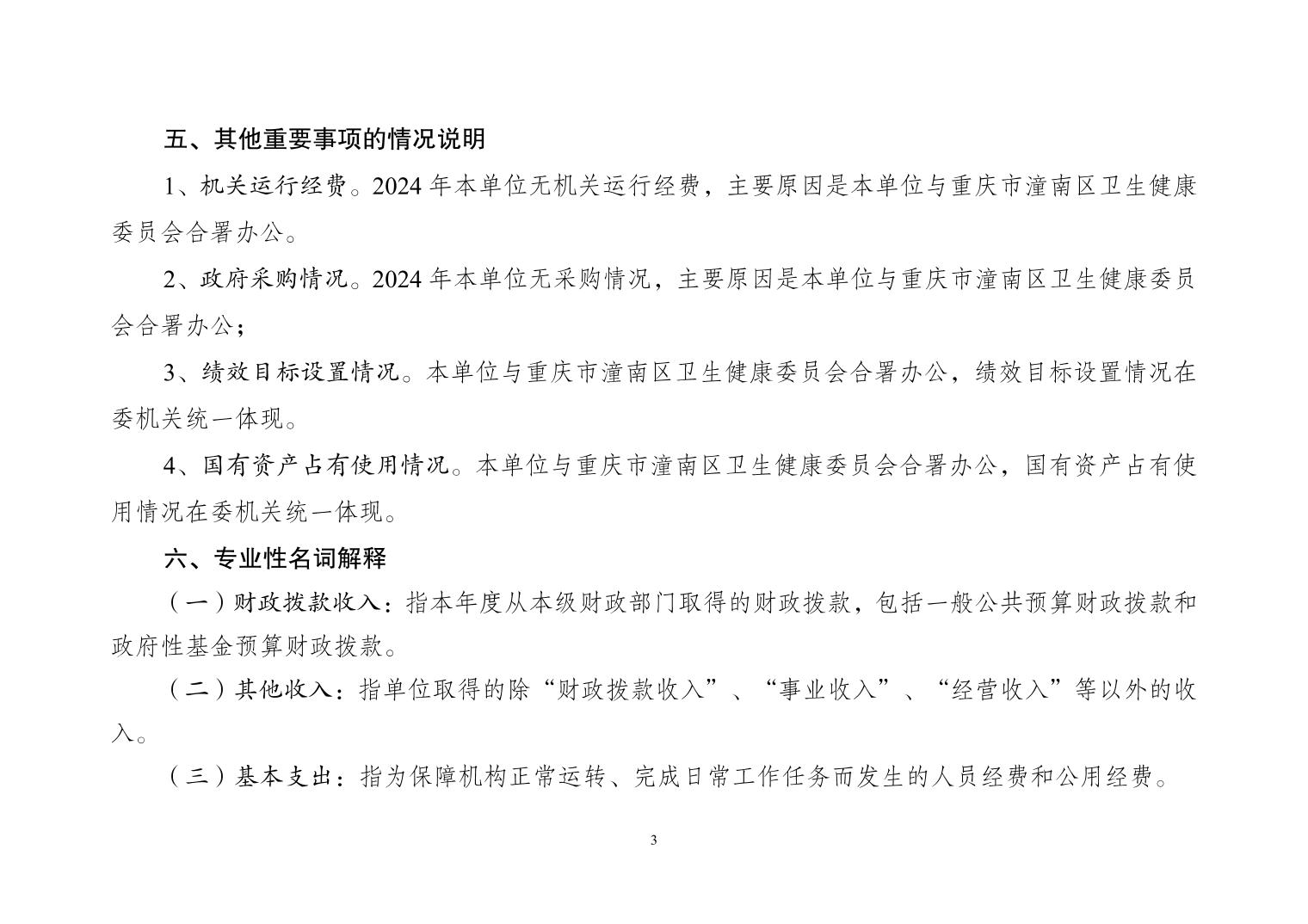 五、其他重要事项的情况说明

1、机关运行经费。2024 年本单位无机关运行经费，主要原因是本单位与重庆市潼南区卫生健康委员会合署办公。

2、政府采购情况。2024 年本单位无采购情况，主要原因是本单位与重庆市潼南区卫生健康委员会合署办公；

3、绩效目标设置情况。本单位与重庆市潼南区卫生健康委员会合署办公，绩效目标设置情况在委机关统一体现。

4、国有资产占有使用情况。本单位与重庆市潼南区卫生健康委员会合署办公，国有资产占有使用情况在委机关统一体现。

六、专业性名词解释

（一）财政拨款收入：指本年度从本级财政部门取得的财政拨款，包括一般公共预算财政拨款和政府性基金预算财政拨款。

（二）其他收入：指单位取得的除“财政拨款收入”、“事业收入”、“经营收入”等以外的收入。

（三）基本支出：指为保障机构正常运转、完成日常工作任务而发生的人员经费和公用经费。

3